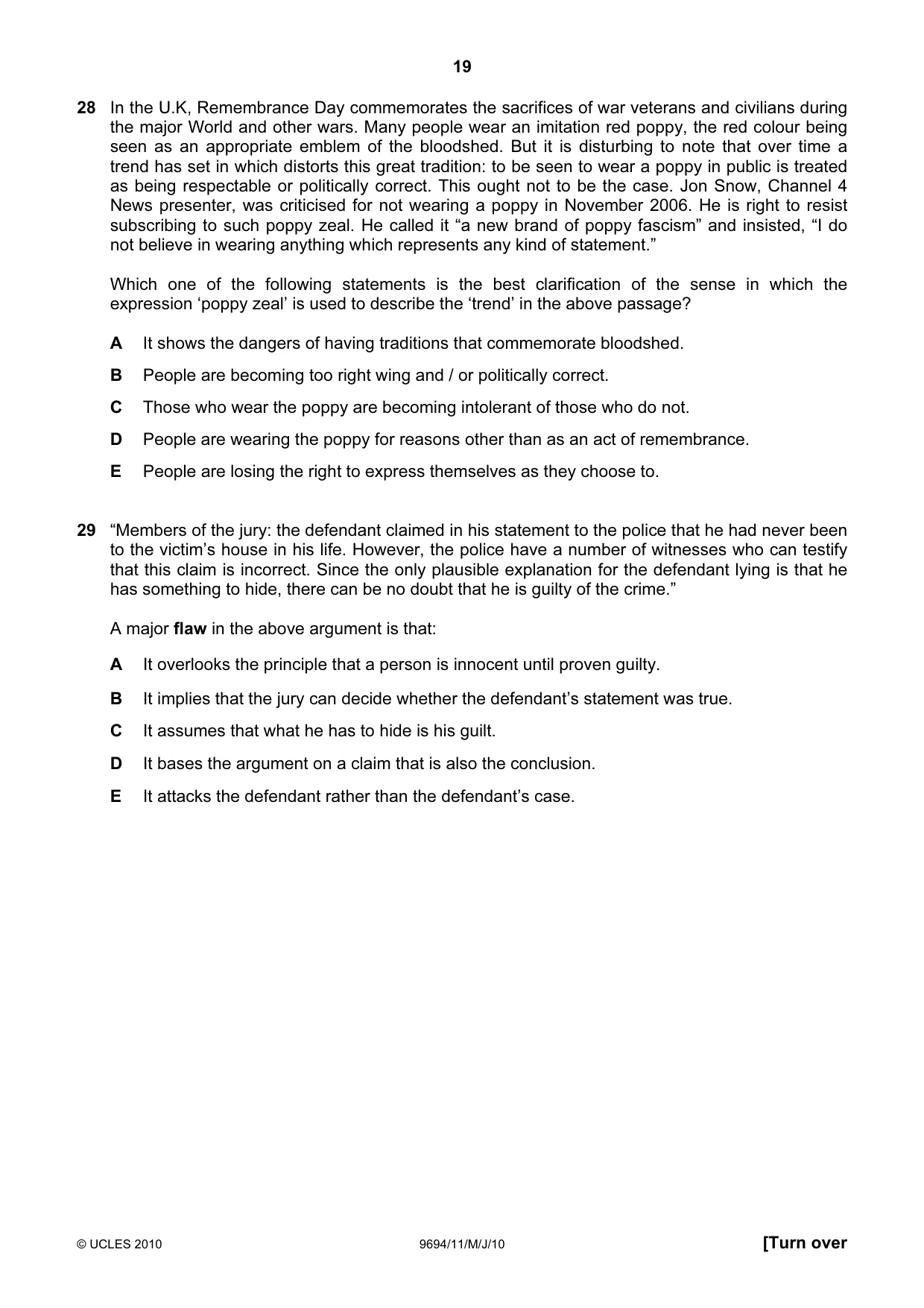 19

28 In the U.K, Remembrance Day commemorates the sacrifices of war veterans and civilians during the major World and other wars. Many people wear an imitation red poppy, the red colour being seen as an appropriate emblem of the bloodshed. But it is disturbing to note that over time a trend has set in which distorts this great tradition: to be seen to wear a poppy in public is treated as being respectable or politically correct. This ought not to be the case. Jon Snow, Channel 4 News presenter, was criticised for not wearing a poppy in November 2006. He is right to resist subscribing to such poppy zeal. He called it "a new brand of poppy fascism" and insisted, "I do not believe in wearing anything which represents any kind of statement."

Which one of the following statements is the best clarification of the sense in which the expression 'poppy zeal' is used to describe the 'trend' in the above passage?

A It shows the dangers of having traditions that commemorate bloodshed.

B People are becoming too right wing and / or politically correct.

C Those who wear the poppy are becoming intolerant of those who do not.

D People are wearing the poppy for reasons other than as an act of remembrance.

E People are losing the right to express themselves as they choose to.

29 "Members of the jury: the defendant claimed in his statement to the police that he had never been to the victim's house in his life. However, the police have a number of witnesses who can testify that this claim is incorrect. Since the only plausible explanation for the defendant lying is that he has something to hide, there can be no doubt that he is guilty of the crime."

A major flaw in the above argument is that:

A It overlooks the principle that a person is innocent until proven guilty.

B It implies that the jury can decide whether the defendant's statement was true.

C It assumes that what he has to hide is his guilt.

D It bases the argument on a claim that is also the conclusion.

E It attacks the defendant rather than the defendant's case.

© UCLES 2010 9694/11/M/J/10 [Turn over